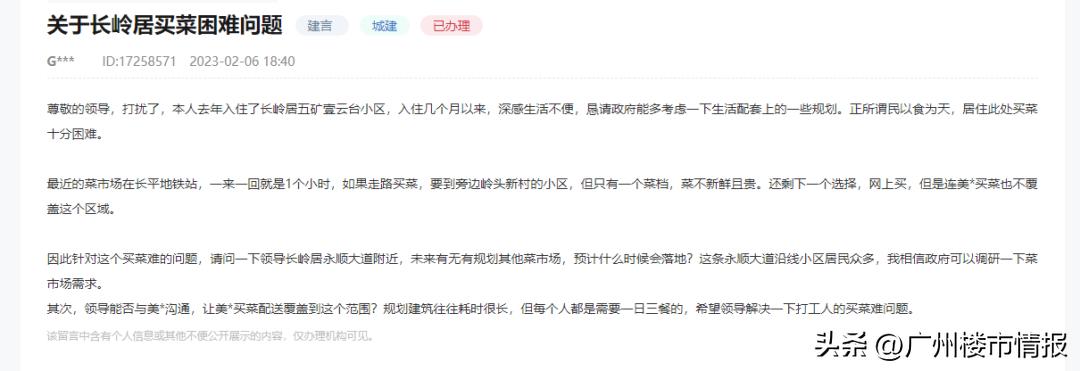 关于长岭居买菜困难问题 建言 城建 已办理

G*** ID:17258571 2023-02-06 18:40

尊敬的领导，打扰了，本人去年入住了长岭居五矿壹云台小区，入住几个月以来，深感生活不便，恳请政府能多考虑一下生活配套上的一些规划。正所谓民以食为天，居住此处买菜十分困难。

最近的菜市场在长平地铁站，一来一回就是1个小时，如果走路买菜，要到旁边岭头新村的小区，但只有一个菜档，菜不新鲜且贵。还剩下一个选择，网上买，但是连美*买菜也不覆盖这个区域。

因此针对这个买菜难的问题，请问一下领导长岭居永顺大道附近，未来有无有规划其他菜市场，预计什么时候会落地？这条永顺大道沿线小区居民众多，我相信政府可以调研一下菜市场需求。
其次，领导能否与美*沟通，让美*买菜配送覆盖到这个范围？规划建筑往往耗时很长，但每个人都是需要一日三餐的，希望领导解决一下打工人的买菜难问题。

该留言中含有个人信息或其他不便公开展示的内容，仅办理机构可见。

头条 @广州楼市情报